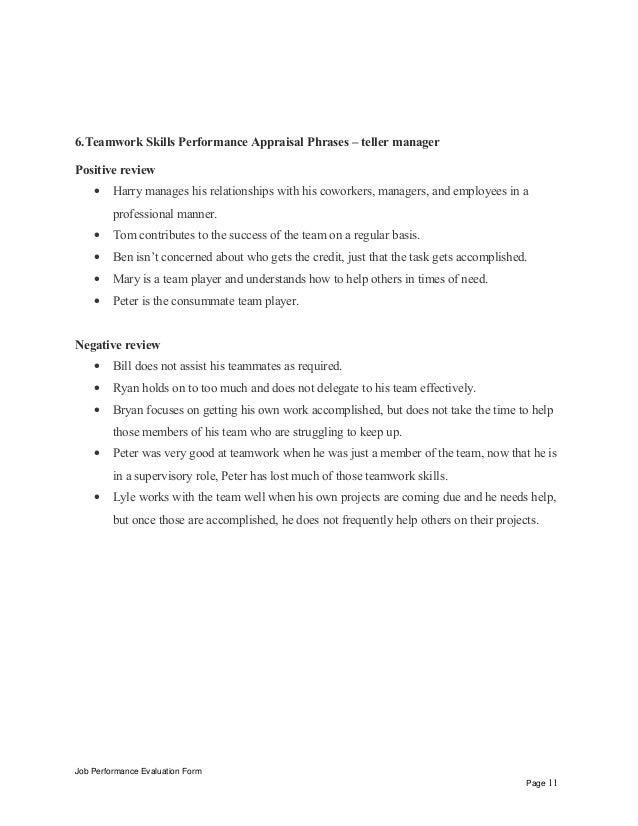 6.Teamwork Skills Performance Appraisal Phrases – teller manager

Positive review

• Harry manages his relationships with his coworkers, managers, and employees in a professional manner.
• Tom contributes to the success of the team on a regular basis.
• Ben isn't concerned about who gets the credit, just that the task gets accomplished.
• Mary is a team player and understands how to help others in times of need.
• Peter is the consummate team player.

Negative review

• Bill does not assist his teammates as required.
• Ryan holds on to too much and does not delegate to his team effectively.
• Bryan focuses on getting his own work accomplished, but does not take the time to help those members of his team who are struggling to keep up.
• Peter was very good at teamwork when he was just a member of the team, now that he is in a supervisory role, Peter has lost much of those teamwork skills.
• Lyle works with the team well when his own projects are coming due and he needs help, but once those are accomplished, he does not frequently help others on their projects.

Job Performance Evaluation Form

Page 11